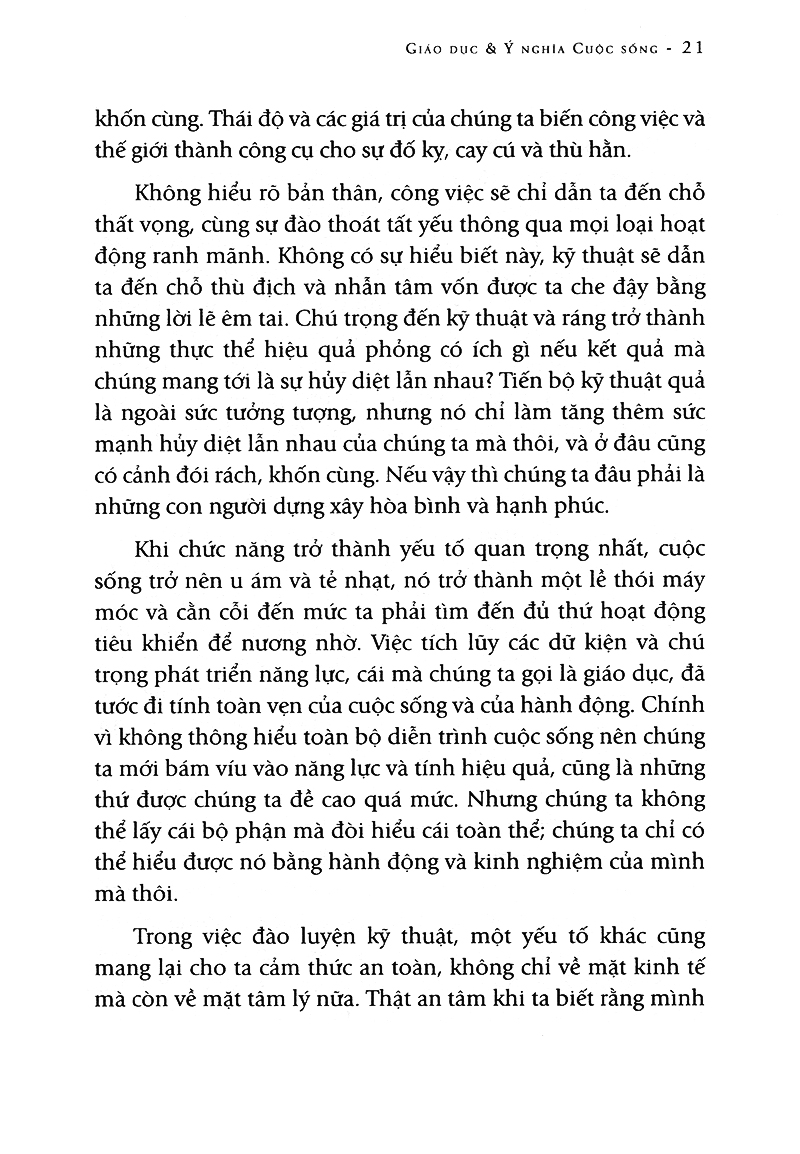 Giáo dục & Ý nghĩa Cuộc sống - 21

khốn cùng. Thái độ và các giá trị của chúng ta biến công việc và thế giới thành công cụ cho sự đố kỵ, cay cú và thù hằn.

Không hiểu rõ bản thân, công việc sẽ chỉ dẫn ta đến chỗ thất vọng, cùng sự đào thoát tất yếu thông qua mọi loại hoạt động ranh mãnh. Không có sự hiểu biết này, kỹ thuật sẽ dẫn ta đến chỗ thù địch và nhẫn tâm vốn được ta che đậy bằng những lời lẽ êm tai. Chú trọng đến kỹ thuật và ráng trở thành những thực thể hiệu quả phỏng có ích gì nếu kết quả mà chúng mang tới là sự hủy diệt lẫn nhau? Tiến bộ kỹ thuật quả là ngoài sức tưởng tượng, nhưng nó chỉ làm tăng thêm sức mạnh hủy diệt lẫn nhau của chúng ta mà thôi, và ở đâu cũng có cảnh đói rách, khốn cùng. Nếu vậy thì chúng ta đâu phải là những con người dựng xây hòa bình và hạnh phúc.

Khi chức năng trở thành yếu tố quan trọng nhất, cuộc sống trở nên u ám và tẻ nhạt, nó trở thành một lề thói máy móc và cằn cỗi đến mức ta phải tìm đến đủ thứ hoạt động tiêu khiển để nương nhờ. Việc tích lũy các dữ kiện và chú trọng phát triển năng lực, cái mà chúng ta gọi là giáo dục, đã tước đi tính toàn vẹn của cuộc sống và của hành động. Chính vì không thông hiểu toàn bộ diễn trình cuộc sống nên chúng ta mới bám víu vào năng lực và tính hiệu quả, cũng là những thứ được chúng ta đề cao quá mức. Nhưng chúng ta không thể lấy cái bộ phận mà đòi hiểu cái toàn thể; chúng ta chỉ có thể hiểu được nó bằng hành động và kinh nghiệm của mình mà thôi.

Trong việc đào luyện kỹ thuật, một yếu tố khác cũng mang lại cho ta cảm thức an toàn, không chỉ về mặt kinh tế mà còn về mặt tâm lý nữa. Thật an tâm khi ta biết rằng mình